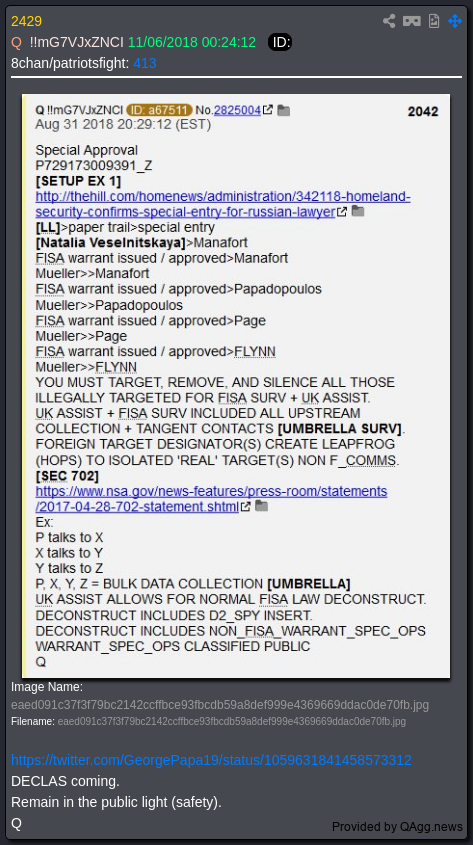 2429
Q !!mG7VJxZNCI 11/06/2018 00:24:12 ID:
8chan/patriotsfight: 413

Q !!mG7VJxZNCI ID: a67511 No.2825004 2042
Aug 31 2018 20:29:12 (EST)

Special Approval
P729173009391_Z
[SETUP EX 1]
http://thehill.com/homenews/administration/342118-homeland-security-confirms-special-entry-for-russian-lawyer
[LL]>paper trail>special entry
[Natalia Veselnitskaya]>Manafort
FISA warrant issued / approved>Manafort
Mueller>>Manafort
FISA warrant issued / approved>Papadopoulos
Mueller>>Papadopoulos
FISA warrant issued / approved>Page
Mueller>>Page
FISA warrant issued / approved>FLYNN
Mueller>>FLYNN
YOU MUST TARGET, REMOVE, AND SILENCE ALL THOSE ILLEGALLY TARGETED FOR FISA SURV + UK ASSIST.
UK ASSIST + FISA SURV INCLUDED ALL UPSTREAM COLLECTION + TANGENT CONTACTS [UMBRELLA SURV].
FOREIGN TARGET DESIGNATOR(S) CREATE LEAPFROG (HOPS) TO ISOLATED 'REAL' TARGET(S) NON F_COMMS.
[SEC 702]
https://www.nsa.gov/news-features/press-room/statements/2017-04-28-702-statement.shtml
Ex:
P talks to X
X talks to Y
Y talks to Z
P, X, Y, Z = BULK DATA COLLECTION [UMBRELLA]
UK ASSIST ALLOWS FOR NORMAL FISA LAW DECONSTRUCT.
DECONSTRUCT INCLUDES D2_SPY INSERT.
DECONSTRUCT INCLUDES NON_FISA_WARRANT_SPEC_OPS
WARRANT_SPEC_OPS CLASSIFIED PUBLIC
Q

Image Name:
eaed091c37f3f79bc2142ccffbce93fbcdb59a8def999e4369669ddac0de70fb.jpg
Filename: eaed091c37f3f79bc2142ccffbce93fbcdb59a8def999e4369669ddac0de70fb.jpg

https://twitter.com/GeorgePapa19/status/1059631841458573312
DECLAS coming.
Remain in the public light (safety).
Q

Provided by QAgg.news